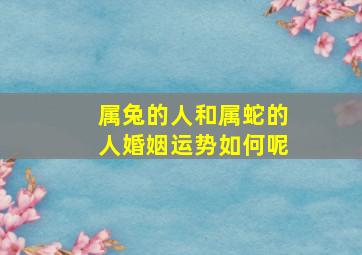 属兔的人和属蛇的人婚姻运势如何呢